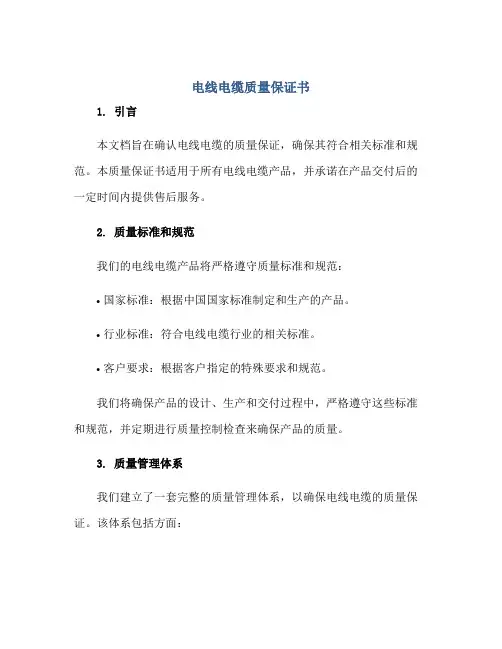 电线电缆质量保证书

1. 引言

本文档旨在确认电线电缆的质量保证，确保其符合相关标准和规范。本质量保证书适用于所有电线电缆产品，并承诺在产品交付后的一定时间内提供售后服务。

2. 质量标准和规范

我们的电线电缆产品将严格遵守质量标准和规范：

• 国家标准：根据中国国家标准制定和生产的产品。

• 行业标准：符合电线电缆行业的相关标准。

• 客户要求：根据客户指定的特殊要求和规范。

我们将确保产品的设计、生产和交付过程中，严格遵守这些标准和规范，并定期进行质量控制检查来确保产品的质量。

3. 质量管理体系

我们建立了一套完整的质量管理体系，以确保电线电缆的质量保证。该体系包括方面：